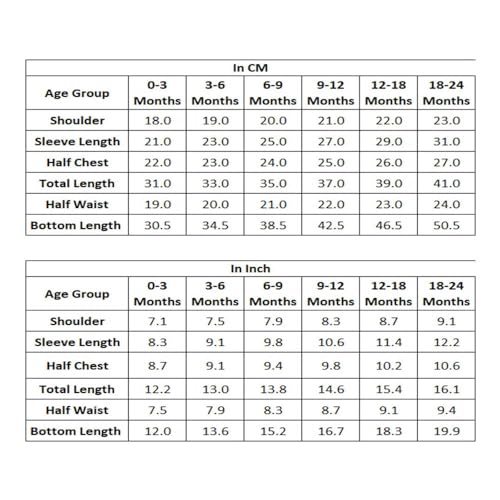 In CM

| Age Group | 0-3 Months | 3-6 Months | 6-9 Months | 9-12 Months | 12-18 Months | 18-24 Months |
|---|---|---|---|---|---|---|
| Shoulder | 18.0 | 19.0 | 20.0 | 21.0 | 22.0 | 23.0 |
| Sleeve Length | 21.0 | 23.0 | 25.0 | 27.0 | 29.0 | 31.0 |
| Half Chest | 22.0 | 23.0 | 24.0 | 25.0 | 26.0 | 27.0 |
| Total Length | 31.0 | 33.0 | 35.0 | 37.0 | 39.0 | 41.0 |
| Half Waist | 19.0 | 20.0 | 21.0 | 22.0 | 23.0 | 24.0 |
| Bottom Length | 30.5 | 34.5 | 38.5 | 42.5 | 46.5 | 50.5 |

In Inch

| Age Group | 0-3 Months | 3-6 Months | 6-9 Months | 9-12 Months | 12-18 Months | 18-24 Months |
|---|---|---|---|---|---|---|
| Shoulder | 7.1 | 7.5 | 7.9 | 8.3 | 8.7 | 9.1 |
| Sleeve Length | 8.3 | 9.1 | 9.8 | 10.6 | 11.4 | 12.2 |
| Half Chest | 8.7 | 9.1 | 9.4 | 9.8 | 10.2 | 10.6 |
| Total Length | 12.2 | 13.0 | 13.8 | 14.6 | 15.4 | 16.1 |
| Half Waist | 7.5 | 7.9 | 8.3 | 8.7 | 9.1 | 9.4 |
| Bottom Length | 12.0 | 13.6 | 15.2 | 16.7 | 18.3 | 19.9 |